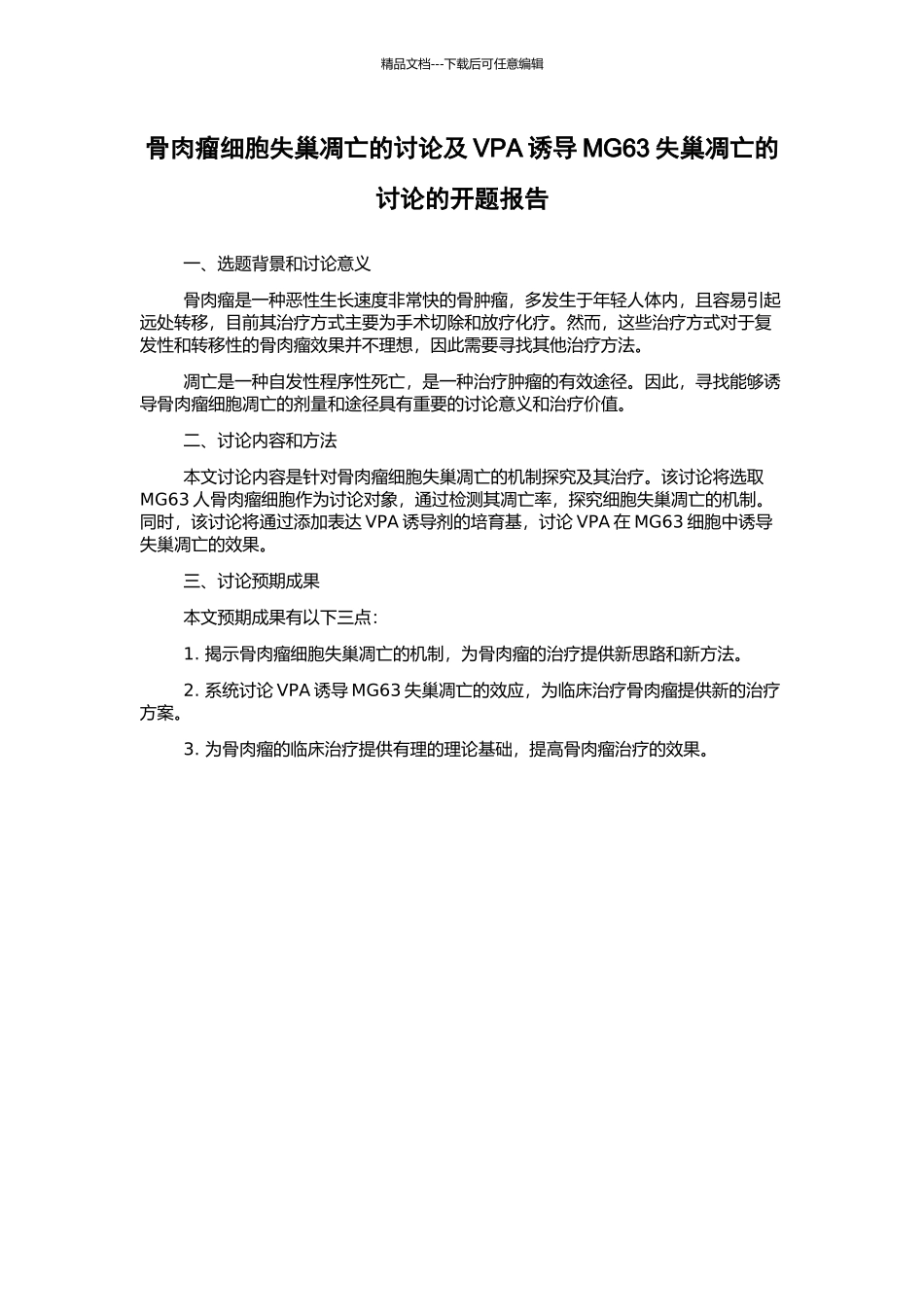 精品文档---下载后可任意编辑

骨肉瘤细胞失巢凋亡的讨论及 VPA 诱导 MG63 失巢凋亡的讨论的开题报告

一、选题背景和讨论意义

骨肉瘤是一种恶性生长速度非常快的骨肿瘤，多发生于年轻人体内，且容易引起远处转移，目前其治疗方式主要为手术切除和放疗化疗。然而，这些治疗方式对于复发性和转移性的骨肉瘤效果并不理想，因此需要寻找其他治疗方法。

凋亡是一种自发性程序性死亡，是一种治疗肿瘤的有效途径。因此，寻找能够诱导骨肉瘤细胞凋亡的剂量和途径具有重要的讨论意义和治疗价值。

二、讨论内容和方法

本文讨论内容是针对骨肉瘤细胞失巢凋亡的机制探究及其治疗。该讨论将选取 MG63 人骨肉瘤细胞作为讨论对象，通过检测其凋亡率，探究细胞失巢凋亡的机制。同时，该讨论将通过添加表达 VPA 诱导剂的培育基，讨论 VPA 在 MG63 细胞中诱导失巢凋亡的效果。

三、讨论预期成果

本文预期成果有以下三点：

1. 揭示骨肉瘤细胞失巢凋亡的机制，为骨肉瘤的治疗提供新思路和新方法。

2. 系统讨论 VPA 诱导 MG63 失巢凋亡的效应，为临床治疗骨肉瘤提供新的治疗方案。

3. 为骨肉瘤的临床治疗提供有理的理论基础，提高骨肉瘤治疗的效果。